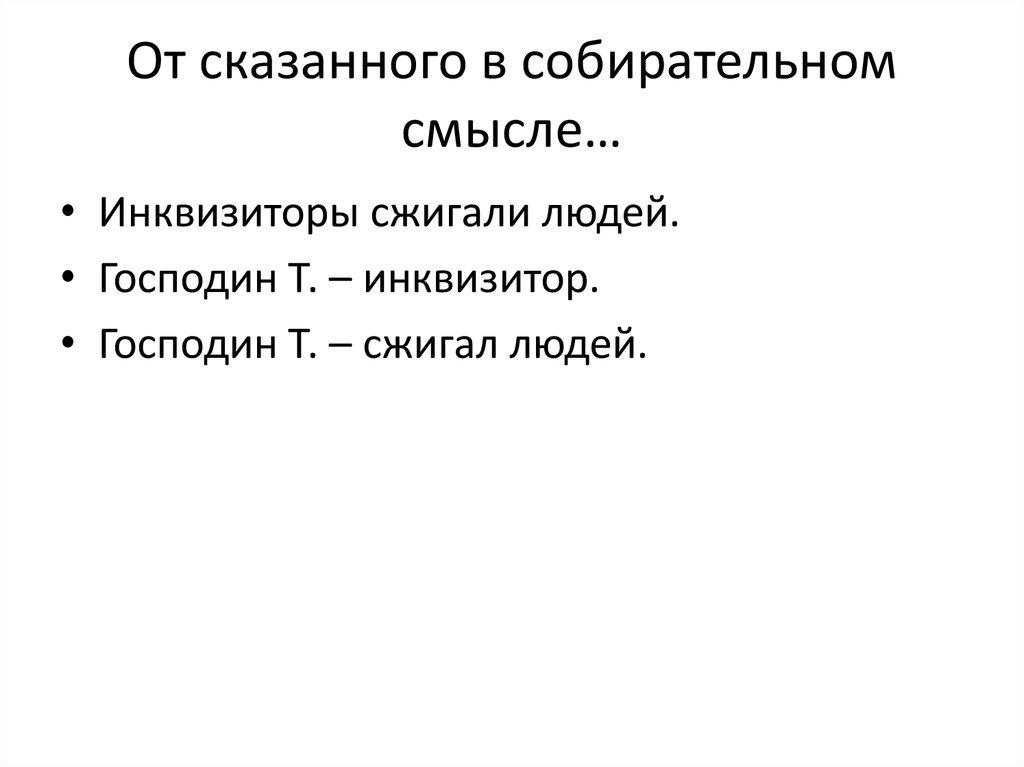 От сказанного в собирательном смысле…

• Инквизиторы сжигали людей.
• Господин Т. – инквизитор.
• Господин Т. – сжигал людей.